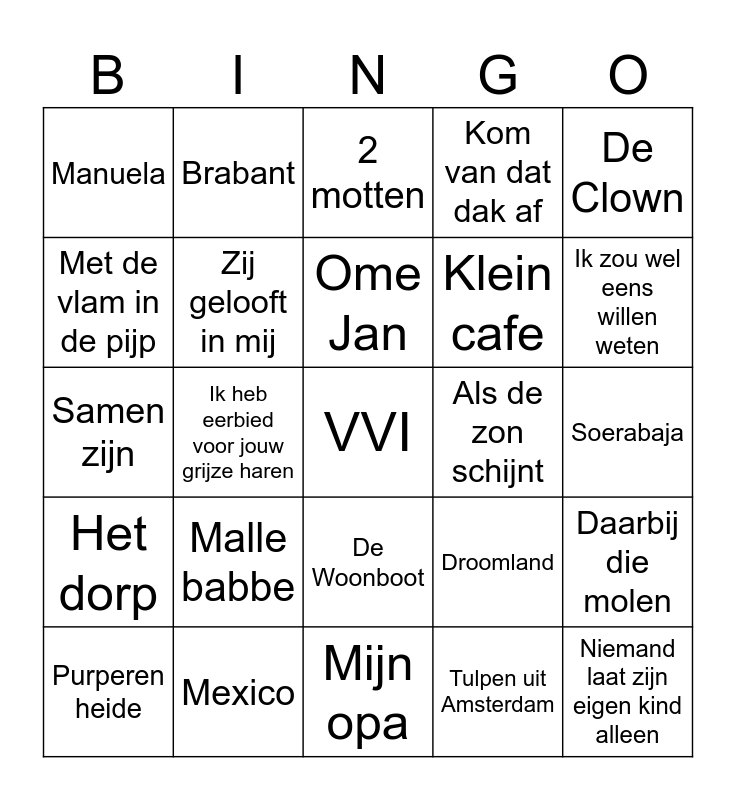 | B | I | N | G | O |
|---|---|---|---|---|
| Manuela | Brabant | 2 motten | Kom van dat dak af | De Clown |
| Met de vlam in de pijp | Zij gelooft in mij | Ome Jan | Klein cafe | Ik zou wel eens willen weten |
| Samen zijn | Ik heb eerbied voor jouw grijze haren | VVI | Als de zon schijnt | Soerabaja |
| Het dorp | Malle babbe | De Woonboot | Droomland | Daarbij die molen |
| Purperen heide | Mexico | Mijn opa | Tulpen uit Amsterdam | Niemand laat zijn eigen kind alleen |